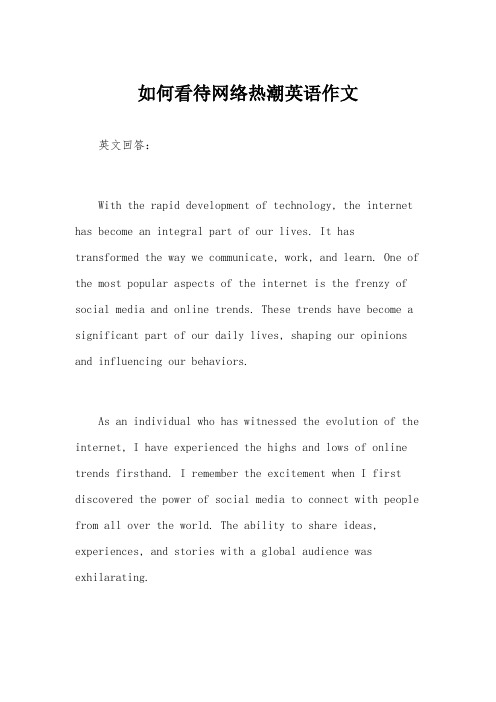 如何看待网络热潮英语作文

英文回答：

With the rapid development of technology, the internet has become an integral part of our lives. It has transformed the way we communicate, work, and learn. One of the most popular aspects of the internet is the frenzy of social media and online trends. These trends have become a significant part of our daily lives, shaping our opinions and influencing our behaviors.

As an individual who has witnessed the evolution of the internet, I have experienced the highs and lows of online trends firsthand. I remember the excitement when I first discovered the power of social media to connect with people from all over the world. The ability to share ideas, experiences, and stories with a global audience was exhilarating.